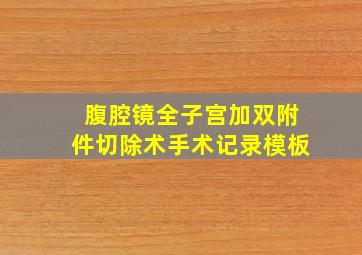 腹腔镜全子宫加双附件切除术手术记录模板